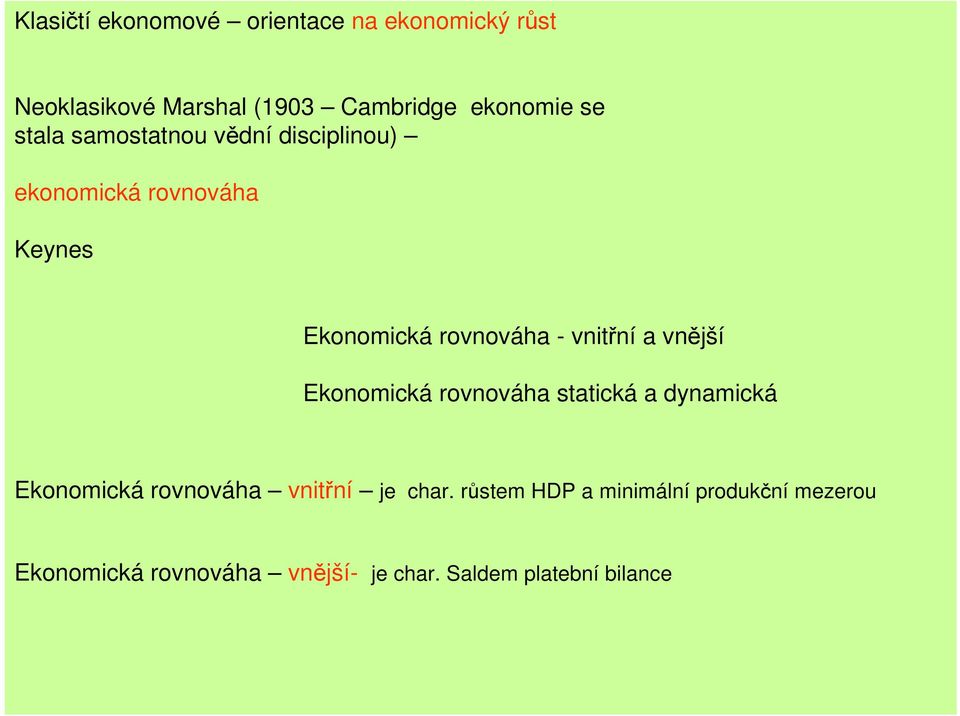 Klasičtí ekonomové – orientace na ekonomický růst

Neoklasikové Marshal (1903 – Cambridge ekonomie se stala samostatnou vědní disciplinou) –

ekonomická rovnováha

Keynes

Ekonomická rovnováha - vnitřní a vnější

Ekonomická rovnováha statická a dynamická

Ekonomická rovnováha – vnitřní – je char. růstem HDP a minimální produkční mezerou

Ekonomická rovnováha – vnější- je char. Saldem platební bilance